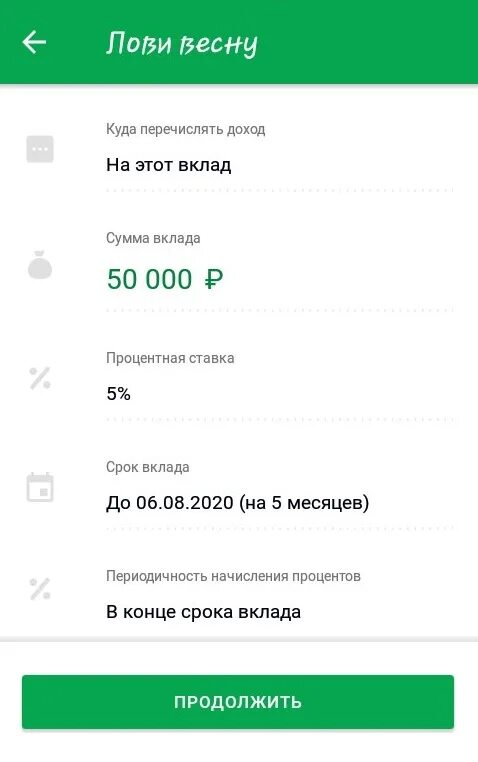 Лови весну

Куда перечислять доход

На этот вклад

Сумма вклада

50 000 ₽

Процентная ставка

5%

Срок вклада

До 06.08.2020 (на 5 месяцев)

Периодичность начисления процентов

В конце срока вклада

ПРОДОЛЖИТЬ